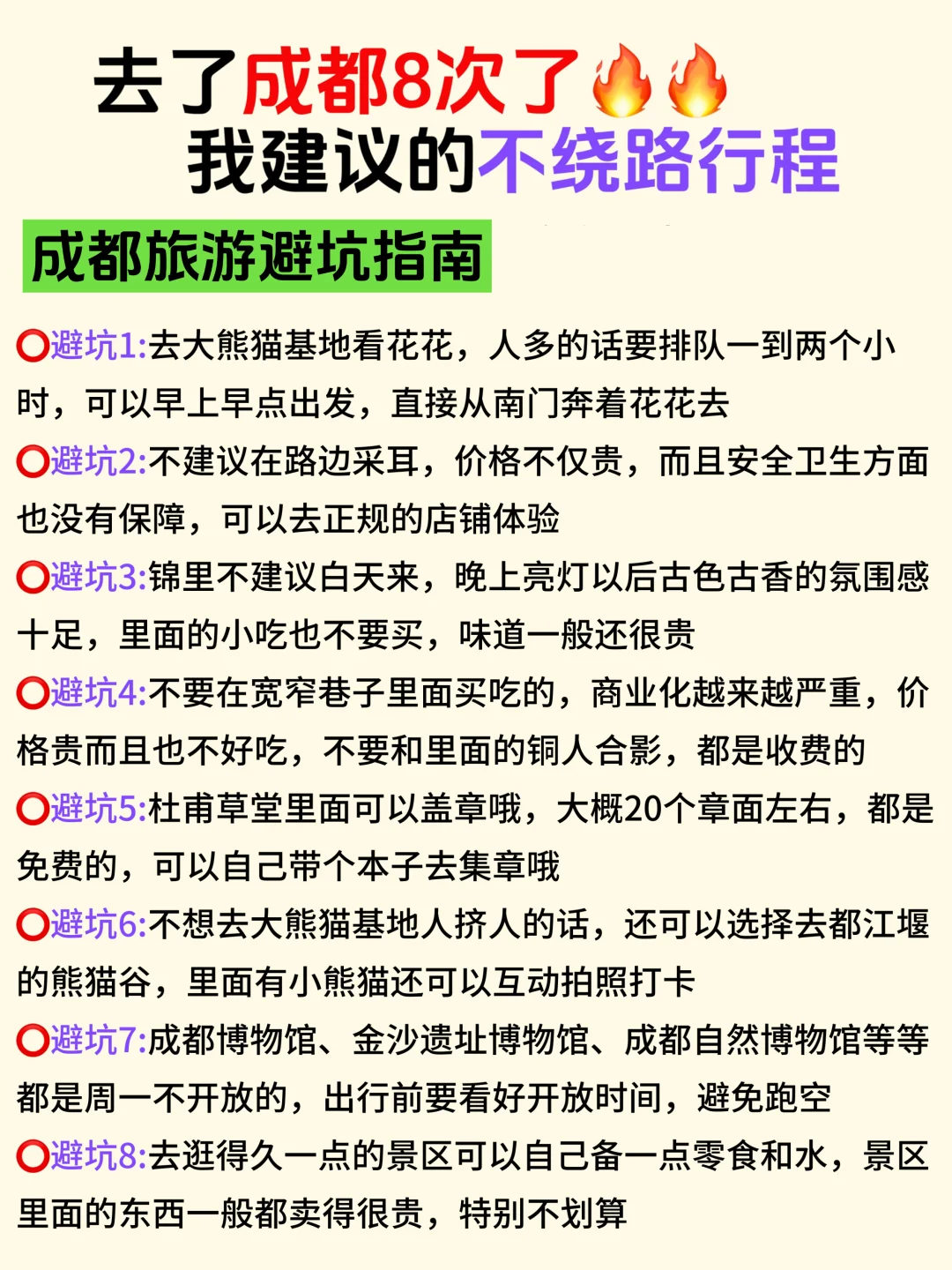 去了成都8次了🔥🔥
我建议的不绕路行程

成都旅游避坑指南

⭕避坑1:去大熊猫基地看花花，人多的话要排队一到两个小时，可以早上早点出发，直接从南门奔着花花去

⭕避坑2:不建议在路边采耳，价格不仅贵，而且安全卫生方面也没有保障，可以去正规的店铺体验

⭕避坑3:锦里不建议白天来，晚上亮灯以后古色古香的氛围感十足，里面的小吃也不要买，味道一般还很贵

⭕避坑4:不要在宽窄巷子里面买吃的，商业化越来越严重，价格贵而且也不好吃，不要和里面的铜人合影，都是收费的

⭕避坑5:杜甫草堂里面可以盖章哦，大概20个章面左右，都是免费的，可以自己带个本子去集章哦

⭕避坑6:不想去大熊猫基地人挤人的话，还可以选择去都江堰的熊猫谷，里面有小熊猫还可以互动拍照打卡

⭕避坑7:成都博物馆、金沙遗址博物馆、成都自然博物馆等等都是周一不开放的，出行前要看好开放时间，避免跑空

⭕避坑8:去逛得久一点的景区可以自己备一点零食和水，景区里面的东西一般都卖得很贵，特别不划算